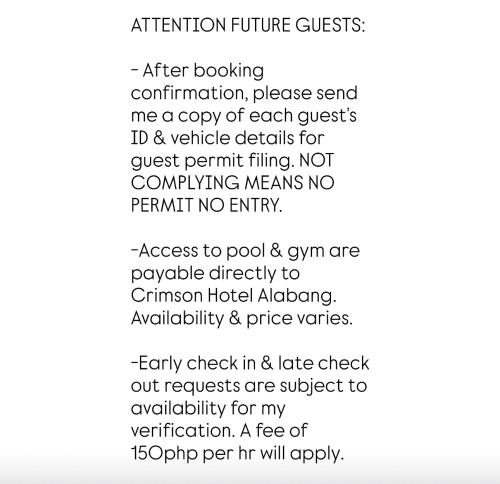 ATTENTION FUTURE GUESTS:

- After booking confirmation, please send me a copy of each guest's ID & vehicle details for guest permit filing. NOT COMPLYING MEANS NO PERMIT NO ENTRY.

-Access to pool & gym are payable directly to Crimson Hotel Alabang. Availability & price varies.

-Early check in & late check out requests are subject to availability for my verification. A fee of 150php per hr will apply.